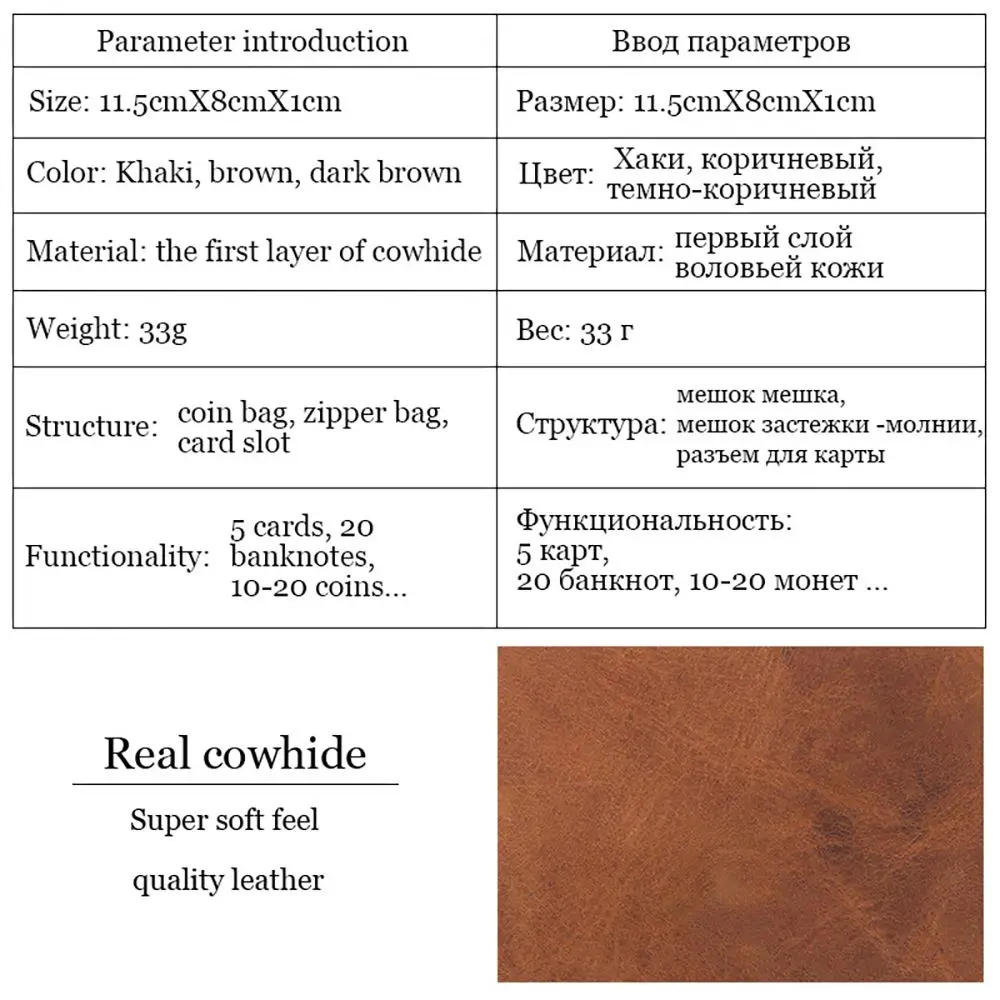 | Parameter introduction | Ввод параметров |
|---|---|
| Size: 11.5cmX8cmX1cm | Размер: 11.5cmX8cmX1cm |
| Color: Khaki, brown, dark brown | Цвет: Хаки, коричневый, темно-коричневый |
| Material: the first layer of cowhide | Материал: первый слой воловьей кожи |
| Weight: 33g | Вес: 33 г |
| Structure: coin bag, zipper bag, card slot | Структура: мешок мешка, мешок застежки -молнии, разъем для карты |
| Functionality: 5 cards, 20 banknotes, 10-20 coins... | Функциональность: 5 карт, 20 банкнот, 10-20 монет ... |

Real cowhide

Super soft feel

quality leather